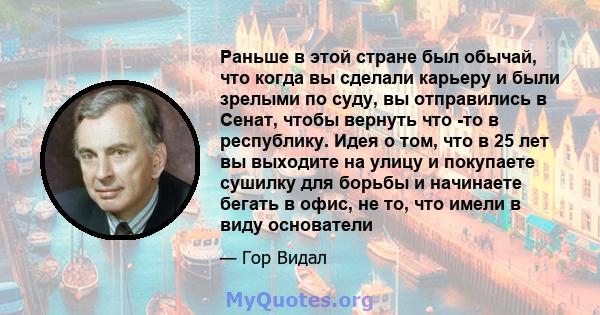 Раньше в этой стране был обычай, что когда вы сделали карьеру и были зрелыми по суду, вы отправились в Сенат, чтобы вернуть что -то в республику. Идея о том, что в 25 лет вы выходите на улицу и покупаете сушилку для борьбы и начинаете бегать в офис, не то, что имели в виду основатели

— Гор Видал

MyQuotes.org